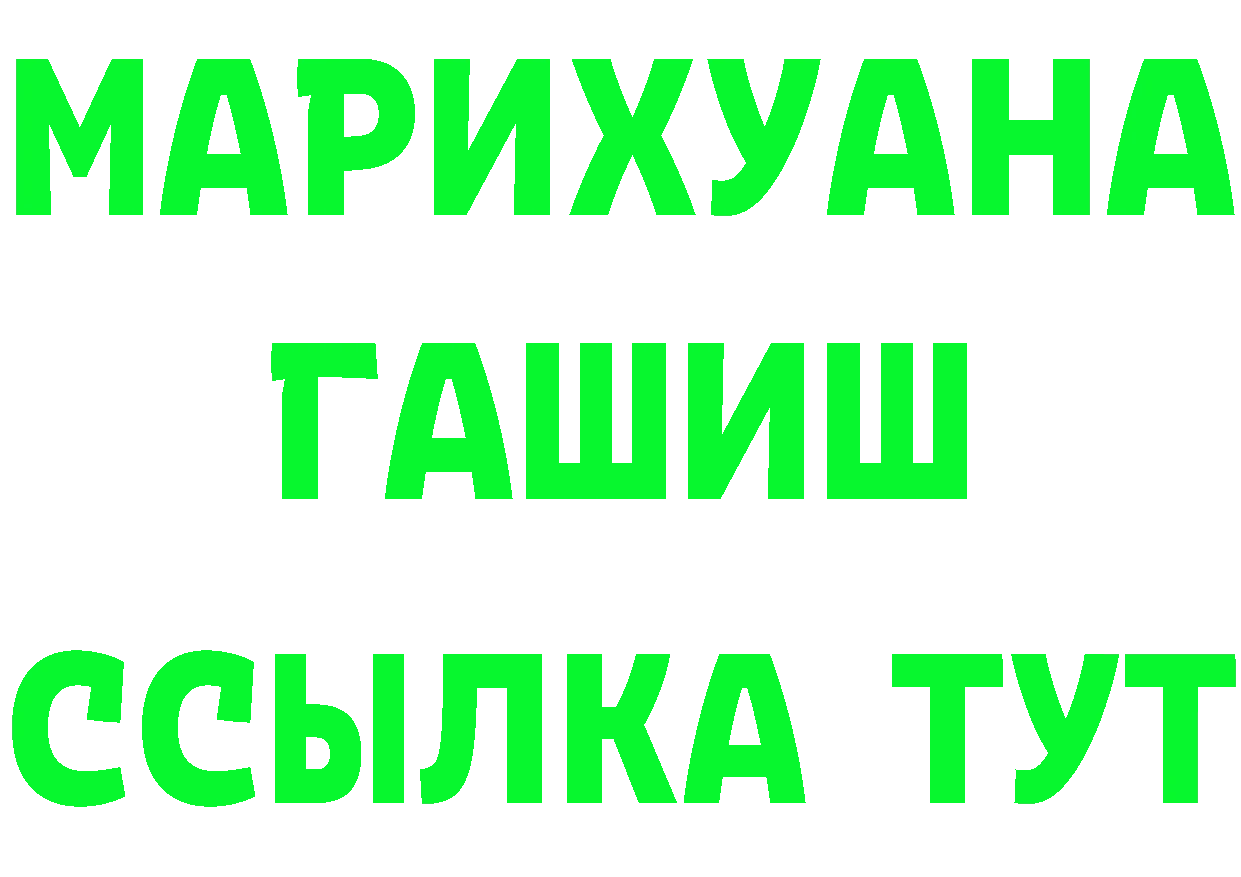 МАРИХУАНА
ГАШИШ
ССЫЛКА ТУТ